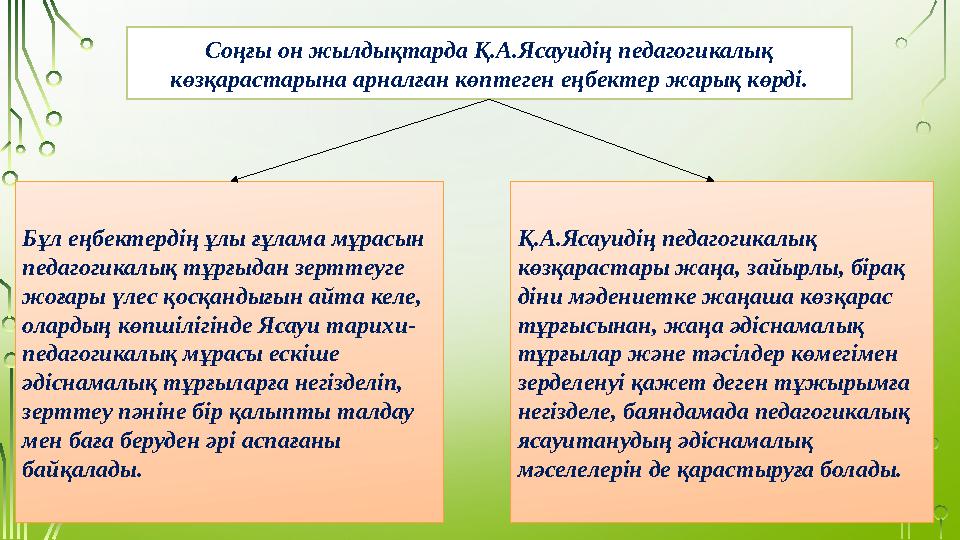 Соңғы он жылдықтарда Қ.А.Ясауидің педагогикалық көзқарастарына арналған көптеген еңбектер жарық көрді.

Бұл еңбектердің ұлы ғұлама мұрасын педагогикалық тұрғыдан зерттеуге жоғары үлес қосқандығын айта келе, олардың көпшілігінде Ясауи тарихи-педагогикалық мұрасы ескіше әдіснамалық тұрғыларға негізделіп, зерттеу пәніне бір қалыпты талдау мен баға беруден әрі аспағаны байқалады.

Қ.А.Ясауидің педагогикалық көзқарастары жаңа, зайырлы, бірақ діни мәдениетке жаңаша көзқарас тұрғысынан, жаңа әдіснамалық тұрғылар және тәсілдер көмегімен зерделенуі қажет деген тұжырымға негізделе, баяндамада педагогикалық ясауитанудың әдіснамалық мәселелерін де қарастыруға болады.